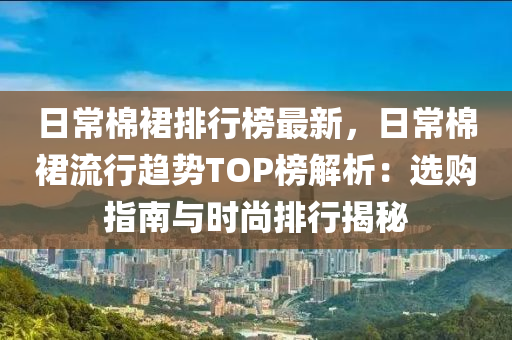 日常棉裙排行榜最新，日常棉裙流行趋势TOP榜解析：选购指南与时尚排行揭秘